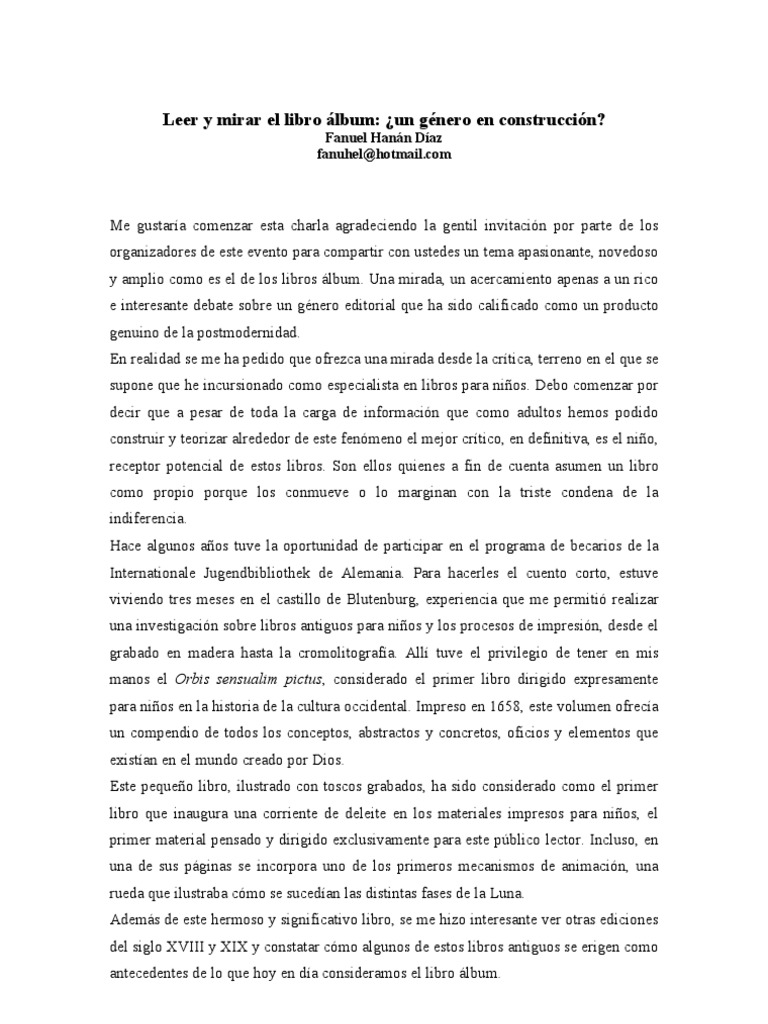 Leer y mirar el libro álbum: ¿un género en construcción?
Fanuel Hanán Díaz
fanuhel@hotmail.com

Me gustaría comenzar esta charla agradeciendo la gentil invitación por parte de los organizadores de este evento para compartir con ustedes un tema apasionante, novedoso y amplio como es el de los libros álbum. Una mirada, un acercamiento apenas a un rico e interesante debate sobre un género editorial que ha sido calificado como un producto genuino de la postmodernidad.

En realidad se me ha pedido que ofrezca una mirada desde la crítica, terreno en el que se supone que he incursionado como especialista en libros para niños. Debo comenzar por decir que a pesar de toda la carga de información que como adultos hemos podido construir y teorizar alrededor de este fenómeno el mejor crítico, en definitiva, es el niño, receptor potencial de estos libros. Son ellos quienes a fin de cuenta asumen un libro como propio porque los conmueve o lo marginan con la triste condena de la indiferencia.

Hace algunos años tuve la oportunidad de participar en el programa de becarios de la Internationale Jugendbibliothek de Alemania. Para hacerles el cuento corto, estuve viviendo tres meses en el castillo de Blutenburg, experiencia que me permitió realizar una investigación sobre libros antiguos para niños y los procesos de impresión, desde el grabado en madera hasta la cromolitografía. Allí tuve el privilegio de tener en mis manos el Orbis sensualim pictus, considerado el primer libro dirigido expresamente para niños en la historia de la cultura occidental. Impreso en 1658, este volumen ofrecía un compendio de todos los conceptos, abstractos y concretos, oficios y elementos que existían en el mundo creado por Dios.

Este pequeño libro, ilustrado con toscos grabados, ha sido considerado como el primer libro que inaugura una corriente de deleite en los materiales impresos para niños, el primer material pensado y dirigido exclusivamente para este público lector. Incluso, en una de sus páginas se incorpora uno de los primeros mecanismos de animación, una rueda que ilustraba cómo se sucedían las distintas fases de la Luna.

Además de este hermoso y significativo libro, se me hizo interesante ver otras ediciones del siglo XVIII y XIX y constatar cómo algunos de estos libros antiguos se erigen como antecedentes de lo que hoy en día consideramos el libro álbum.